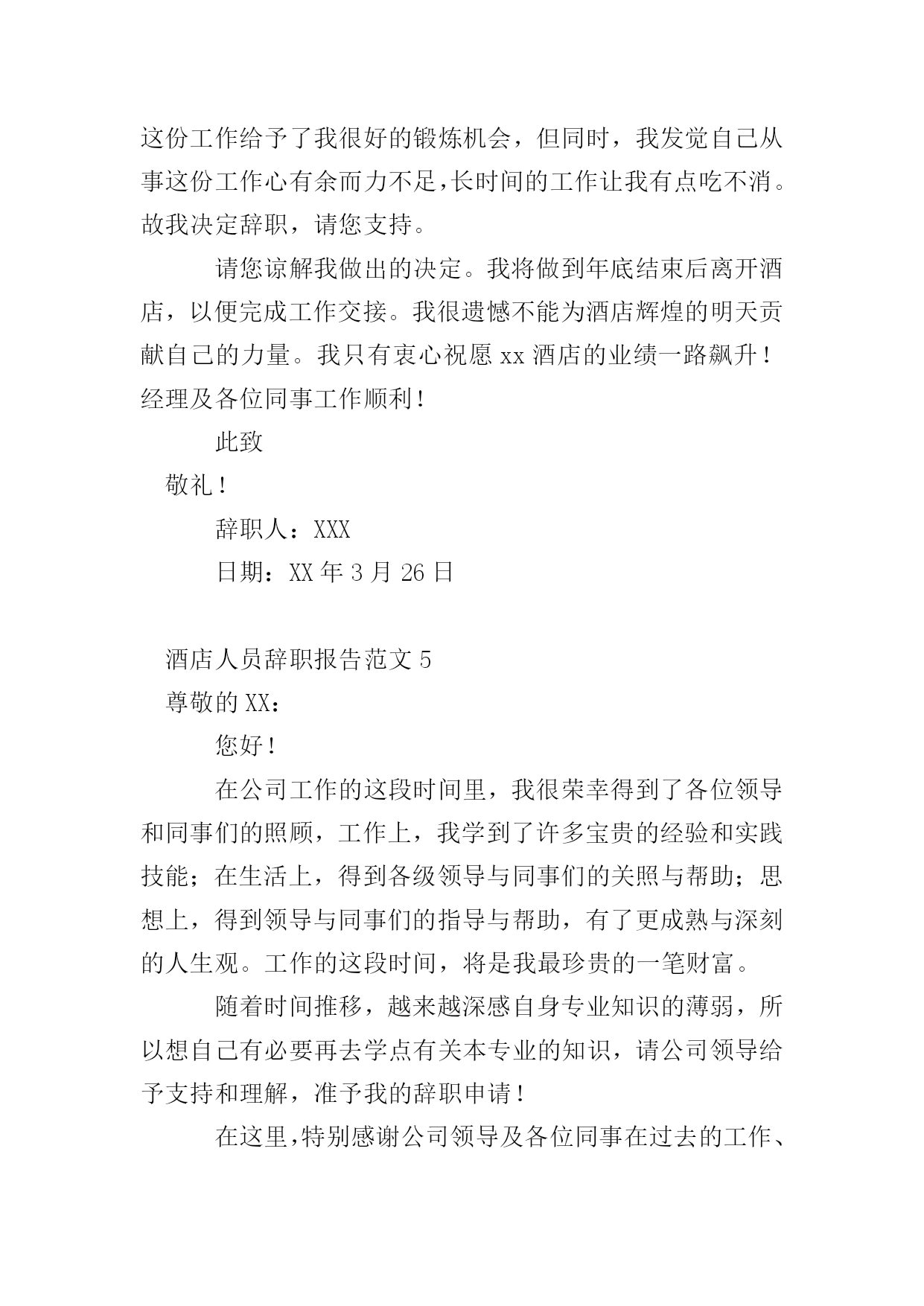 这份工作给予了我很好的锻炼机会，但同时，我发觉自己从事这份工作心有余而力不足，长时间的工作让我有点吃不消。故我决定辞职，请您支持。

请您谅解我做出的决定。我将做到年底结束后离开酒店，以便完成工作交接。我很遗憾不能为酒店辉煌的明天贡献自己的力量。我只有衷心祝愿 xx 酒店的业绩一路飙升！经理及各位同事工作顺利！

此致

敬礼！

辞职人：XXX

日期：XX 年 3 月 26 日

酒店人员辞职报告范文 5

尊敬的 XX：

您好！

在公司工作的这段时间里，我很荣幸得到了各位领导和同事们的照顾，工作上，我学到了许多宝贵的经验和实践技能；在生活上，得到各级领导与同事们的关照与帮助；思想上，得到领导与同事们的指导与帮助，有了更成熟与深刻的人生观。工作的这段时间，将是我最珍贵的一笔财富。

随着时间推移，越来越深感自身专业知识的薄弱，所以想自己有必要再去学点有关本专业的知识，请公司领导给予支持和理解，准予我的辞职申请！

在这里，特别感谢公司领导及各位同事在过去的工作、